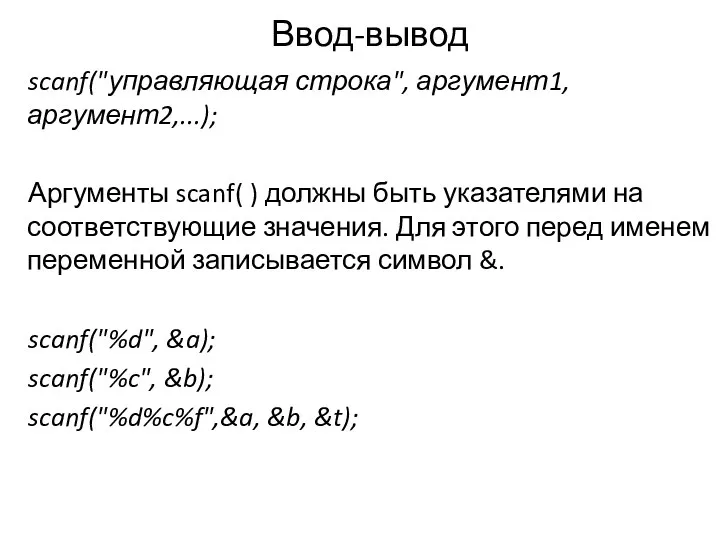 Ввод-вывод

scanf("управляющая строка", аргумент1, аргумент2,...);

Аргументы scanf( ) должны быть указателями на соответствующие значения. Для этого перед именем переменной записывается символ &.

scanf("%d", &a);
scanf("%c", &b);
scanf("%d%c%f",&a, &b, &t);